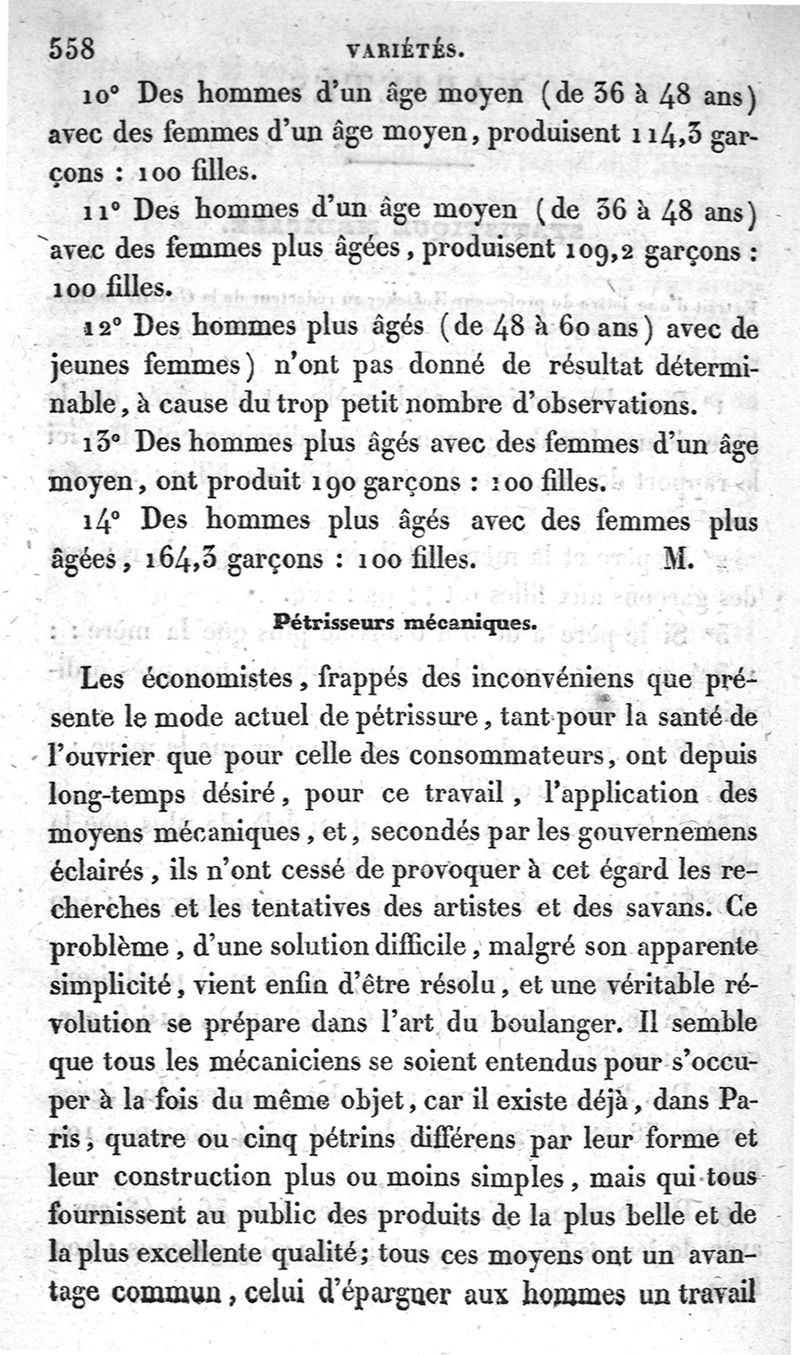 558 VARIÉTÉS.

10° Des hommes d'un âge moyen (de 36 à 48 ans) avec des femmes d'un âge moyen, produisent 114,3 garçons : 100 filles.

11° Des hommes d'un âge moyen (de 36 à 48 ans) avec des femmes plus âgées, produisent 109,2 garçons : 100 filles.

12° Des hommes plus âgés (de 48 à 60 ans) avec de jeunes femmes) n'ont pas donné de résultat déterminable, à cause du trop petit nombre d'observations.

13° Des hommes plus âgés avec des femmes d'un âge moyen, ont produit 190 garçons : 100 filles.

14° Des hommes plus âgés avec des femmes plus âgées, 164,3 garçons : 100 filles. M.

Pétrisseurs mécaniques.

Les économistes, frappés des inconvéniens que présente le mode actuel de pétrissure, tant pour la santé de l'ouvrier que pour celle des consommateurs, ont depuis long-temps désiré, pour ce travail, l'application des moyens mécaniques, et, secondés par les gouvernemens éclairés, ils n'ont cessé de provoquer à cet égard les recherches et les tentatives des artistes et des savans. Ce problème, d'une solution difficile, malgré son apparente simplicité, vient enfin d'être résolu, et une véritable révolution se prépare dans l'art du boulanger. Il semble que tous les mécaniciens se soient entendus pour s'occuper à la fois du même objet, car il existe déjà, dans Paris, quatre ou cinq pétrins différens par leur forme et leur construction plus ou moins simples, mais qui tous fournissent au public des produits de la plus belle et de la plus excellente qualité; tous ces moyens ont un avantage commun, celui d'épargner aux hommes un travail